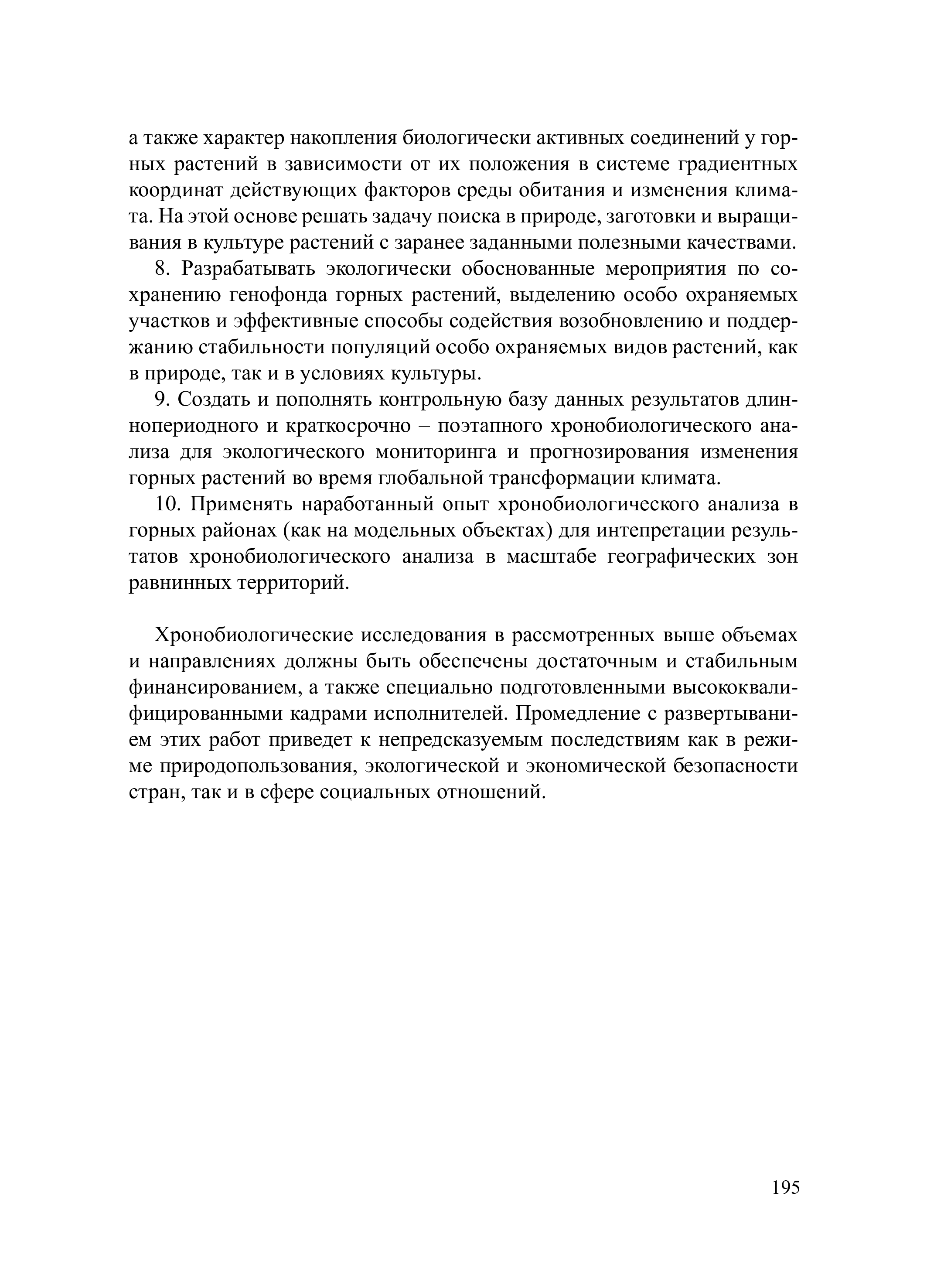 а также характер накопления биологически активных соединений у горных растений в зависимости от их положения в системе градиентных координат действующих факторов среды обитания и изменения климата. На этой основе решать задачу поиска в природе, заготовки и выращивания в культуре растений с заранее заданными полезными качествами.

8. Разрабатывать экологически обоснованные мероприятия по сохранению генофонда горных растений, выделению особо охраняемых участков и эффективные способы содействия возобновлению и поддержанию стабильности популяций особо охраняемых видов растений, как в природе, так и в условиях культуры.

9. Создать и пополнять контрольную базу данных результатов длиннопериодного и краткосрочно – поэтапного хронобиологического анализа для экологического мониторинга и прогнозирования изменения горных растений во время глобальной трансформации климата.

10. Применять наработанный опыт хронобиологического анализа в горных районах (как на модельных объектах) для интепретации результатов хронобиологического анализа в масштабе географических зон равнинных территорий.

Хронобиологические исследования в рассмотренных выше объемах и направлениях должны быть обеспечены достаточным и стабильным финансированием, а также специально подготовленными высококвалифицированными кадрами исполнителей. Промедление с развертыванием этих работ приведет к непредсказуемым последствиям как в режиме природопользования, экологической и экономической безопасности стран, так и в сфере социальных отношений.

195